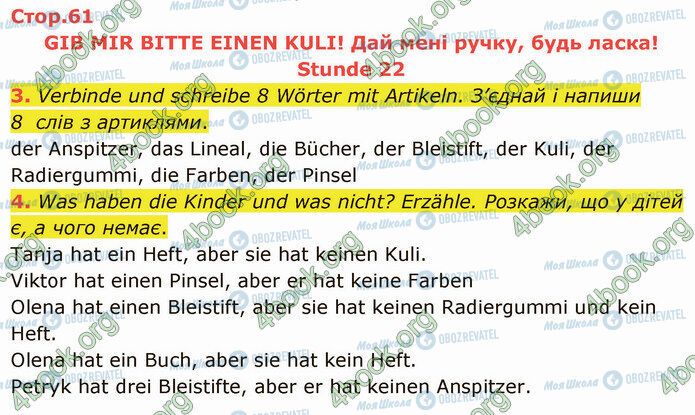 Стор.61

GIB MIR BITTE EINEN KULI! Дай мені ручку, будь ласка!
Stunde 22

3. Verbinde und schreibe 8 Wörter mit Artikeln. З'єднай і напиши 8 слів з артиклями.

der Anspitzer, das Lineal, die Bücher, der Bleistift, der Kuli, der Radiergummi, die Farben, der Pinsel

4. Was haben die Kinder und was nicht? Erzähle. Розкажи, що у дітей є, а чого немає.

Tanja hat ein Heft, aber sie hat keinen Kuli.
Viktor hat einen Pinsel, aber er hat keine Farben
Olena hat einen Bleistift, aber sie hat keinen Radiergummi und kein Heft.
Olena hat ein Buch, aber sie hat kein Heft.
Petryk hat drei Bleistifte, aber er hat keinen Anspitzer.

4book.org
Моя Школа
OBOZREVATEL